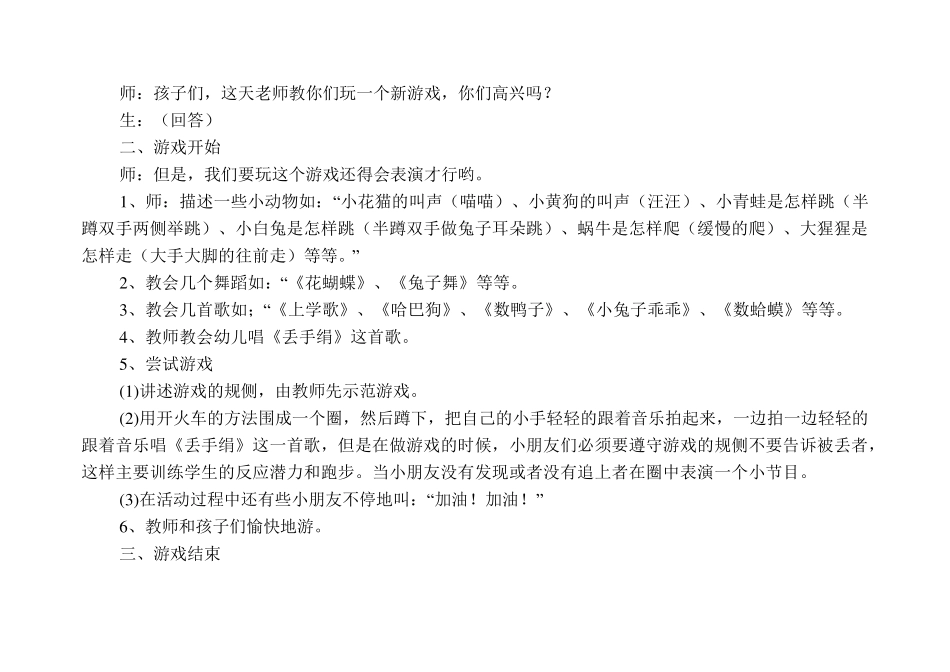 师：孩子们，这天老师教你们玩一个新游戏，你们高兴吗？
生：（回答）
二、游戏开始
师：但是，我们要玩这个游戏还得会表演才行哟。
1、师：描述一些小动物如：“小花猫的叫声（喵喵）、小黄狗的叫声（汪汪）、小青蛙是怎样跳（半蹲双手两侧举跳）、小白兔是怎样跳（半蹲双手做兔子耳朵跳）、蜗牛是怎样爬（缓慢的爬）、大猩猩是怎样走（大手大脚的往前走）等等。”
2、教会几个舞蹈如：“《花蝴蝶》、《兔子舞》等等。
3、教会几首歌如；“《上学歌》、《哈巴狗》、《数鸭子》、《小兔子乖乖》、《数蛤蟆》等等。
4、教师教会幼儿唱《丢手绢》这首歌。
5、尝试游戏
(1)讲述游戏的规侧，由教师先示范游戏。
(2)用开火车的方法围成一个圈，然后蹲下，把自己的小手轻轻的跟着音乐拍起来，一边拍一边轻轻的跟着音乐唱《丢手绢》这一首歌，但是在做游戏的时候，小朋友们必须要遵守游戏的规侧不要告诉被丢者，这样主要训练学生的反应潜力和跑步。当小朋友没有发现或者没有追上者在圈中表演一个小节目。
(3)在活动过程中还有些小朋友不停地叫：“加油！加油！”
6、教师和孩子们愉快地游。
三、游戏结束